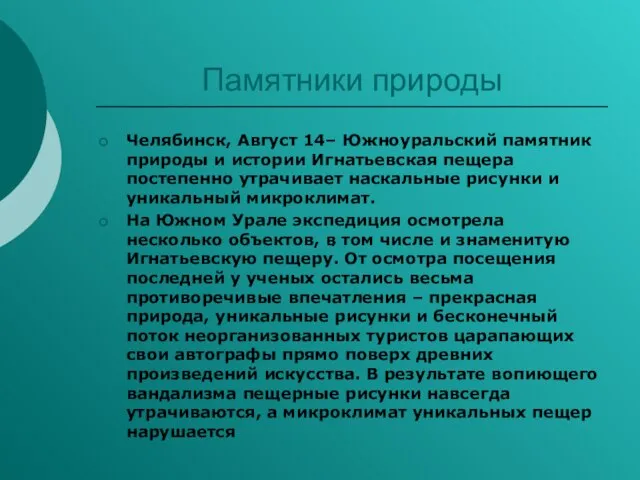 Памятники природы

Челябинск, Август 14– Южноуральский памятник природы и истории Игнатьевская пещера постепенно утрачивает наскальные рисунки и уникальный микроклимат.

На Южном Урале экспедиция осмотрела несколько объектов, в том числе и знаменитую Игнатьевскую пещеру. От осмотра посещения последней у ученых остались весьма противоречивые впечатления – прекрасная природа, уникальные рисунки и бесконечный поток неорганизованных туристов царапающих свои автографы прямо поверх древних произведений искусства. В результате вопиющего вандализма пещерные рисунки навсегда утрачиваются, а микроклимат уникальных пещер нарушается